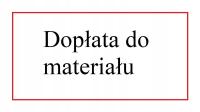 Dopłata do materiału